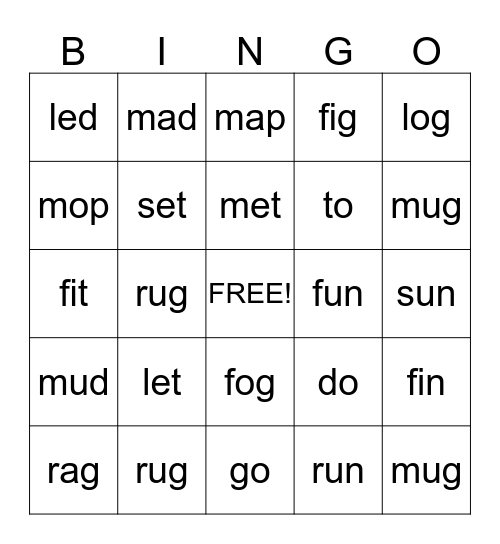 | B | I | N | G | O |
|---|---|---|---|---|
| led | mad | map | fig | log |
| mop | set | met | to | mug |
| fit | rug | FREE! | fun | sun |
| mud | let | fog | do | fin |
| rag | rug | go | run | mug |